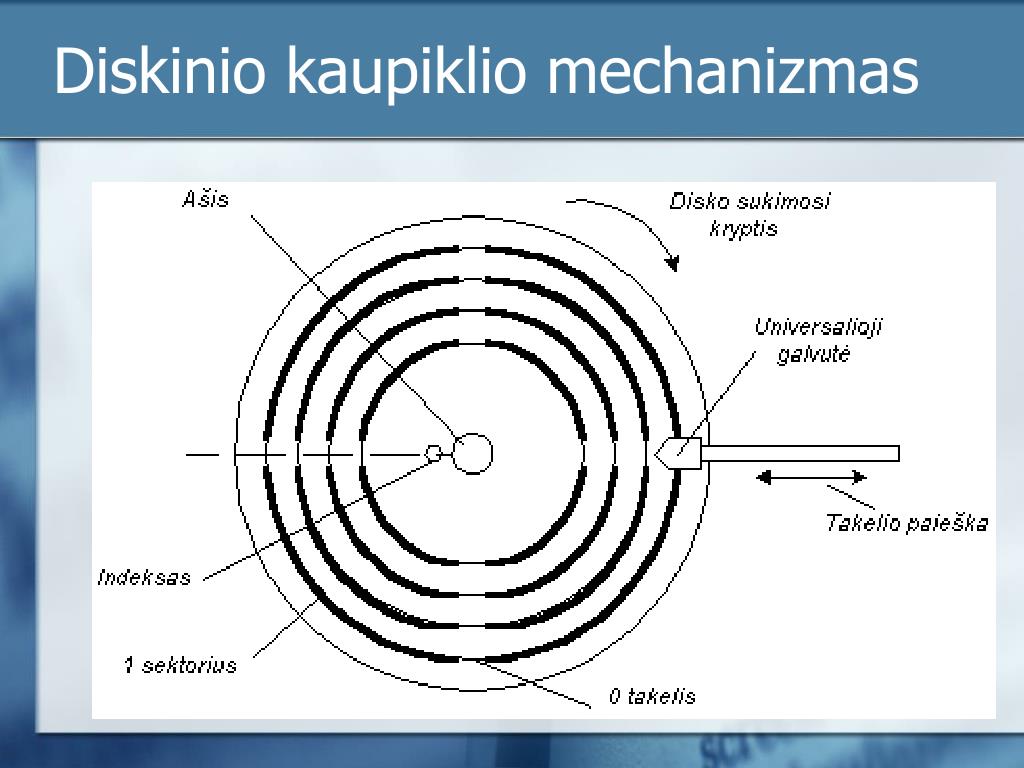 Diskinio kaupiklio mechanizmas

Ašis

Disko sukimosi kryptis

Universalioji galvutė

Takelio paieška

Indeksas

1 sektorius

0 takelis